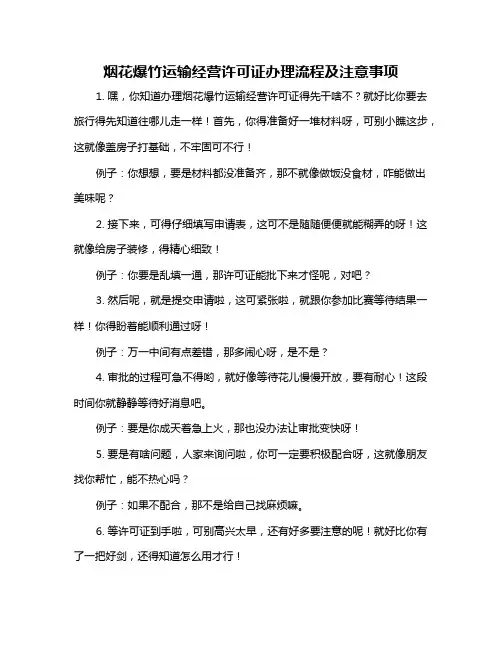 烟花爆竹运输经营许可证办理流程及注意事项

1. 嘿，你知道办理烟花爆竹运输经营许可证得先干啥不？就好比你要去旅行得先知道往哪儿走一样！首先，你得准备好一堆材料呀，可别小瞧这步，这就像盖房子打基础，不牢固可不行！

例子：你想想，要是材料都没准备齐，那不就像做饭没食材，咋能做出美味呢？

2. 接下来，可得仔细填写申请表，这可不是随随便便就能糊弄的呀！这就像给房子装修，得精心细致！

例子：你要是乱填一通，那许可证能批下来才怪呢，对吧？

3. 然后呢，就是提交申请啦，这可紧张啦，就跟你参加比赛等待结果一样！你得盼着能顺利通过呀！

例子：万一中间有点差错，那多闹心呀，是不是？

4. 审批的过程可急不得哟，就好像等待花儿慢慢开放，要有耐心！这段时间你就静静等待好消息吧。

例子：要是你成天着急上火，那也没办法让审批变快呀！

5. 要是有啥问题，人家来询问啦，你可一定要积极配合呀，这就像朋友找你帮忙，能不热心吗？

例子：如果不配合，那不是给自己找麻烦嘛。

6. 等许可证到手啦，可别高兴太早，还有好多要注意的呢！就好比你有了一把好剑，还得知道怎么用才行！